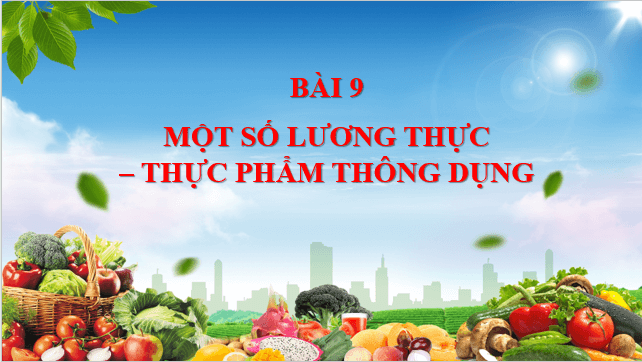 BÀI 9

MỘT SỐ LƯƠNG THỰC – THỰC PHẨM THÔNG DỤNG